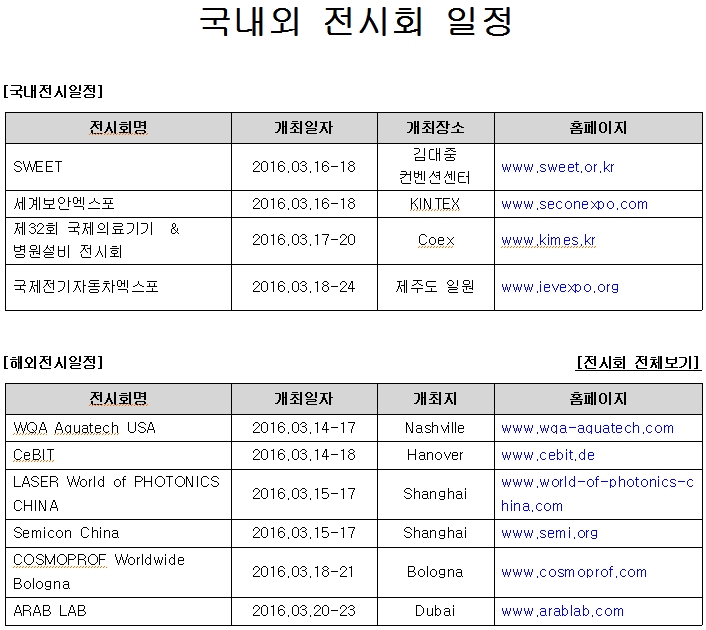 국내외 전시회 일정

[국내전시일정]

| 전시회명 | 개최일자 | 개최장소 | 홈페이지 |
|---|---|---|---|
| SWEET | 2016.03.16-18 | 김대중 컨벤션센터 | www.sweet.or.kr |
| 세계보안엑스포 | 2016.03.16-18 | KINTEX | www.seconexpo.com |
| 제32회 국제의료기기 & 병원설비 전시회 | 2016.03.17-20 | Coex | www.kimes.kr |
| 국제전기자동차엑스포 | 2016.03.18-24 | 제주도 일원 | www.ievexpo.org |

[해외전시일정]

[전시회 전체보기]

| 전시회명 | 개최일자 | 개최지 | 홈페이지 |
|---|---|---|---|
| WQA Aquatech USA | 2016.03.14-17 | Nashville | www.wqa-aquatech.com |
| CeBIT | 2016.03.14-18 | Hanover | www.cebit.de |
| LASER World of PHOTONICS CHINA | 2016.03.15-17 | Shanghai | www.world-of-photonics-china.com |
| Semicon China | 2016.03.15-17 | Shanghai | www.semi.org |
| COSMOPROF Worldwide Bologna | 2016.03.18-21 | Bologna | www.cosmoprof.com |
| ARAB LAB | 2016.03.20-23 | Dubai | www.arablab.com |